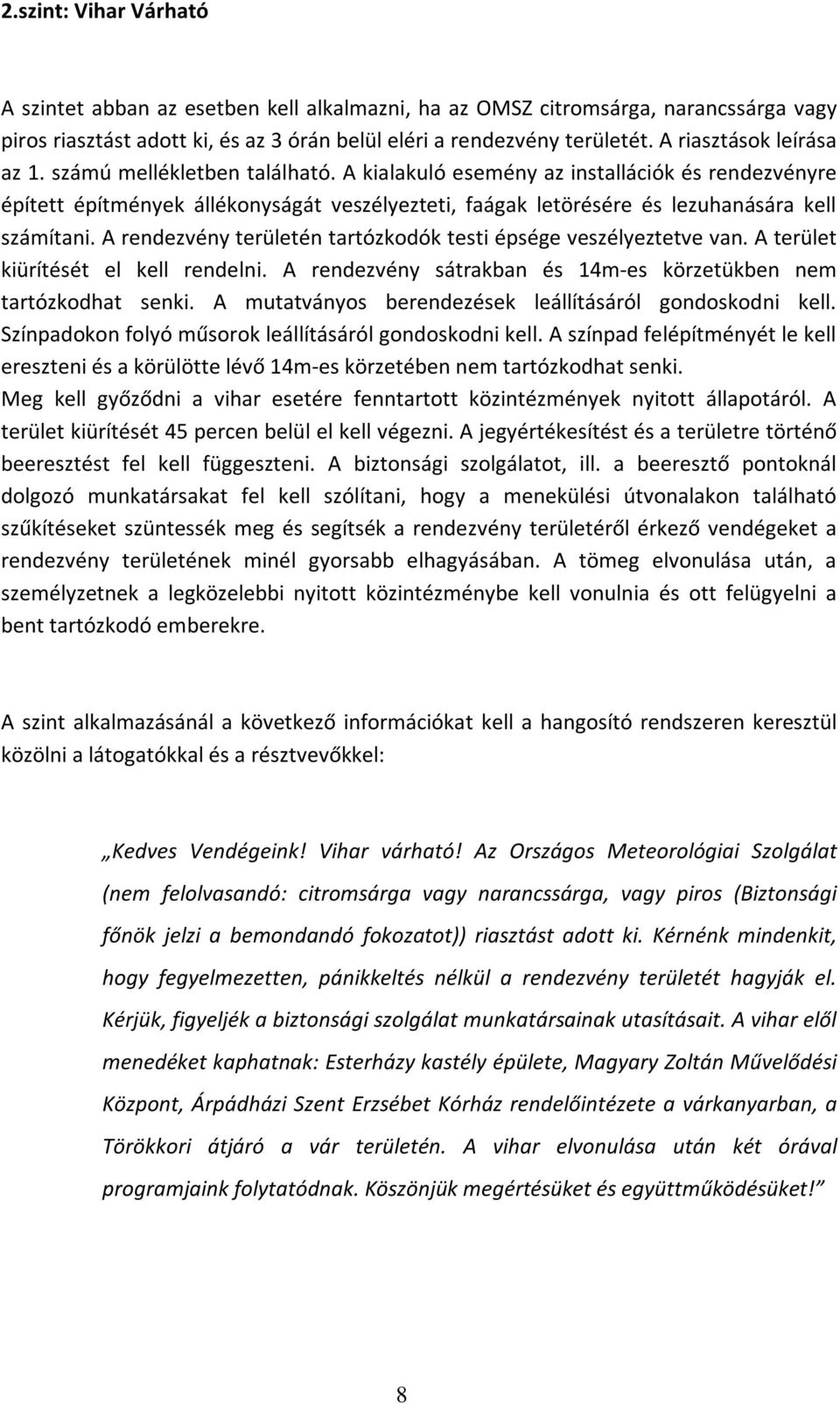 2.szint: Vihar Várható

A szintet abban az esetben kell alkalmazni, ha az OMSZ citromsárga, narancssárga vagy piros riasztást adott ki, és az 3 órán belül eléri a rendezvény területét. A riasztások leírása az 1. számú mellékletben található. A kialakuló esemény az installációk és rendezvényre épített építmények állékonyságát veszélyezteti, faágak letörésére és lezuhanására kell számítani. A rendezvény területén tartózkodók testi épsége veszélyeztetve van. A terület kiürítését el kell rendelni. A rendezvény sátrakban és 14m-es körzetükben nem tartózkodhat senki. A mutatványos berendezések leállításáról gondoskodni kell. Színpadokon folyó műsorok leállításáról gondoskodni kell. A színpad felépítményét le kell ereszteni és a körülötte lévő 14m-es körzetében nem tartózkodhat senki. Meg kell győződni a vihar esetére fenntartott közintézmények nyitott állapotáról. A terület kiürítését 45 percen belül el kell végezni. A jegyértékesítést és a területre történő beeresztést fel kell függeszteni. A biztonsági szolgálatot, ill. a beeresztő pontoknál dolgozó munkatársakat fel kell szólítani, hogy a menekülési útvonalakon található szűkítéseket szüntessék meg és segítsék a rendezvény területéről érkező vendégeket a rendezvény területének minél gyorsabb elhagyásában. A tömeg elvonulása után, a személyzetnek a legközelebbi nyitott közintézménybe kell vonulnia és ott felügyelni a bent tartózkodó emberekre.

A szint alkalmazásánál a következő információkat kell a hangosító rendszeren keresztül közölni a látogatókkal és a résztvevőkkel:

„Kedves Vendégeink! Vihar várható! Az Országos Meteorológiai Szolgálat (nem felolvasandó: citromsárga vagy narancssárga, vagy piros (Biztonsági főnök jelzi a bemondandó fokozatot)) riasztást adott ki. Kérnénk mindenkit, hogy fegyelmezetten, pánikkeltés nélkül a rendezvény területét hagyják el. Kérjük, figyeljék a biztonsági szolgálat munkatársainak utasításait. A vihar elől menedéket kaphatnak: Esterházy kastély épülete, Magyary Zoltán Művelődési Központ, Árpádházi Szent Erzsébet Kórház rendelőintézete a várkanyarban, a Törökkori átjáró a vár területén. A vihar elvonulása után két órával programjaink folytatódnak. Köszönjük megértésüket és együttműködésüket!”

8